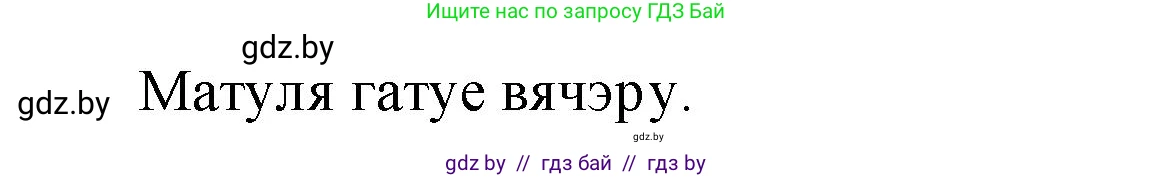 Ищите нас по запросу ГДЗ Бай

gdz.by

gdz.by Матуля гатуе вячэру.

gdz.by

gdz by // гдз бай // гдз by